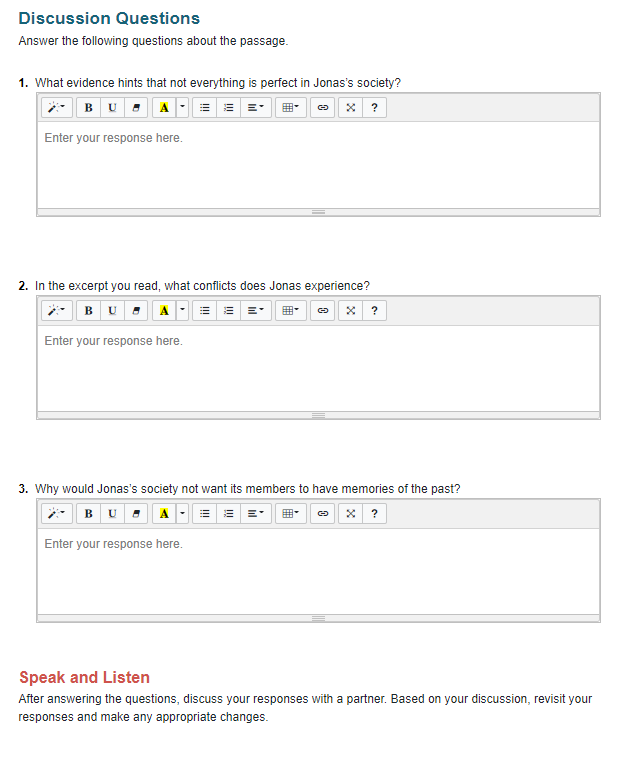 Discussion Questions

Answer the following questions about the passage.

1. What evidence hints that not everything is perfect in Jonas's society?

B U A ?

Enter your response here.

2. In the excerpt you read, what conflicts does Jonas experience?

B U A ?

Enter your response here.

3. Why would Jonas's society not want its members to have memories of the past?

B U A ?

Enter your response here.

Speak and Listen

After answering the questions, discuss your responses with a partner. Based on your discussion, revisit your responses and make any appropriate changes.